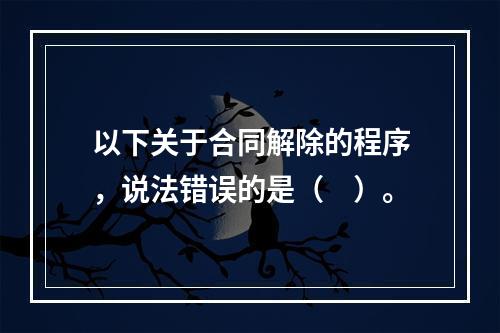 以下关于合同解除的程序，说法错误的是（　）。